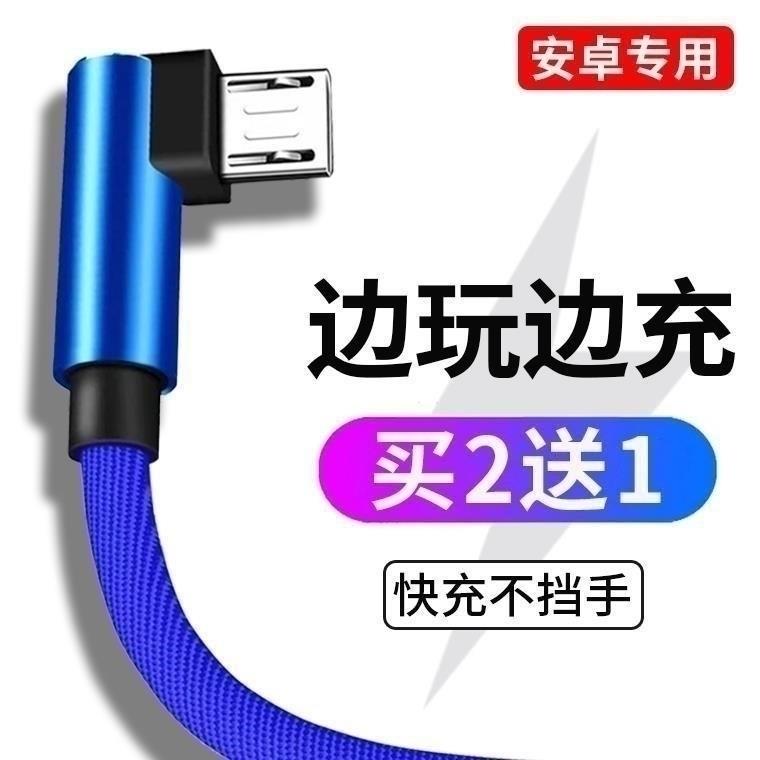 安卓专用

边玩边充

买2送1

快充不挡手